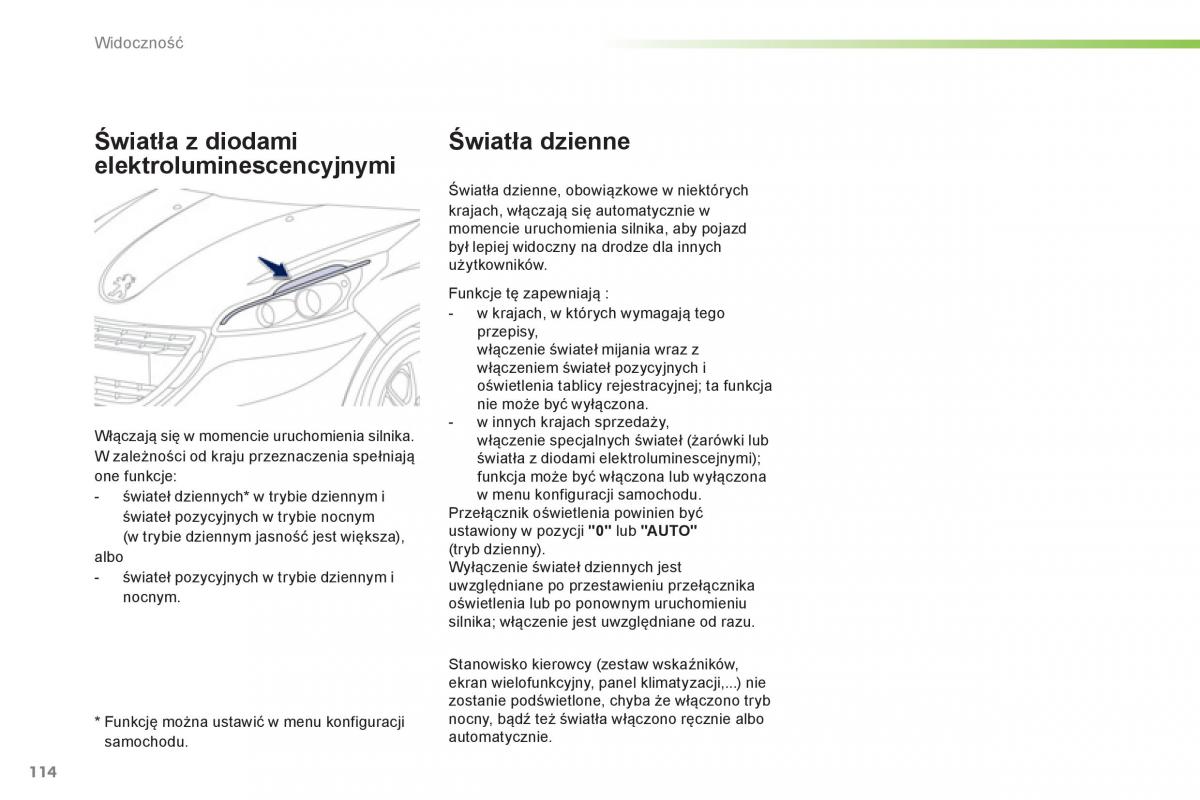 Widoczność

Światła z diodami elektroluminescencyjnymi

Włączają się w momencie uruchomienia silnika. W zależności od kraju przeznaczenia spełniają one funkcje:
- świateł dziennych* w trybie dziennym i świateł pozycyjnych w trybie nocnym (w trybie dziennym jasność jest większa),
albo
- świateł pozycyjnych w trybie dziennym i nocnym.

* Funkcję można ustawić w menu konfiguracji samochodu.

Światła dzienne

Światła dzienne, obowiązkowe w niektórych krajach, włączają się automatycznie w momencie uruchomienia silnika, aby pojazd był lepiej widoczny na drodze dla innych użytkowników.

Funkcje tę zapewniają :
- w krajach, w których wymagają tego przepisy, włączenie świateł mijania wraz z włączeniem świateł pozycyjnych i oświetlenia tablicy rejestracyjnej; ta funkcja nie może być wyłączona.
- w innych krajach sprzedaży, włączenie specjalnych świateł (żarówki lub światła z diodami elektroluminescejnymi); funkcja może być włączona lub wyłączona w menu konfiguracji samochodu.
Przełącznik oświetlenia powinien być ustawiony w pozycji "0" lub "AUTO" (tryb dzienny).
Wyłączenie świateł dziennych jest uwzględniane po przestawieniu przełącznika oświetlenia lub po ponownym uruchomieniu silnika; włączenie jest uwzględniane od razu.

Stanowisko kierowcy (zestaw wskaźników, ekran wielofunkcyjny, panel klimatyzacji,...) nie zostanie podświetlone, chyba że włączono tryb nocny, bądź też światła włączono ręcznie albo automatycznie.

114